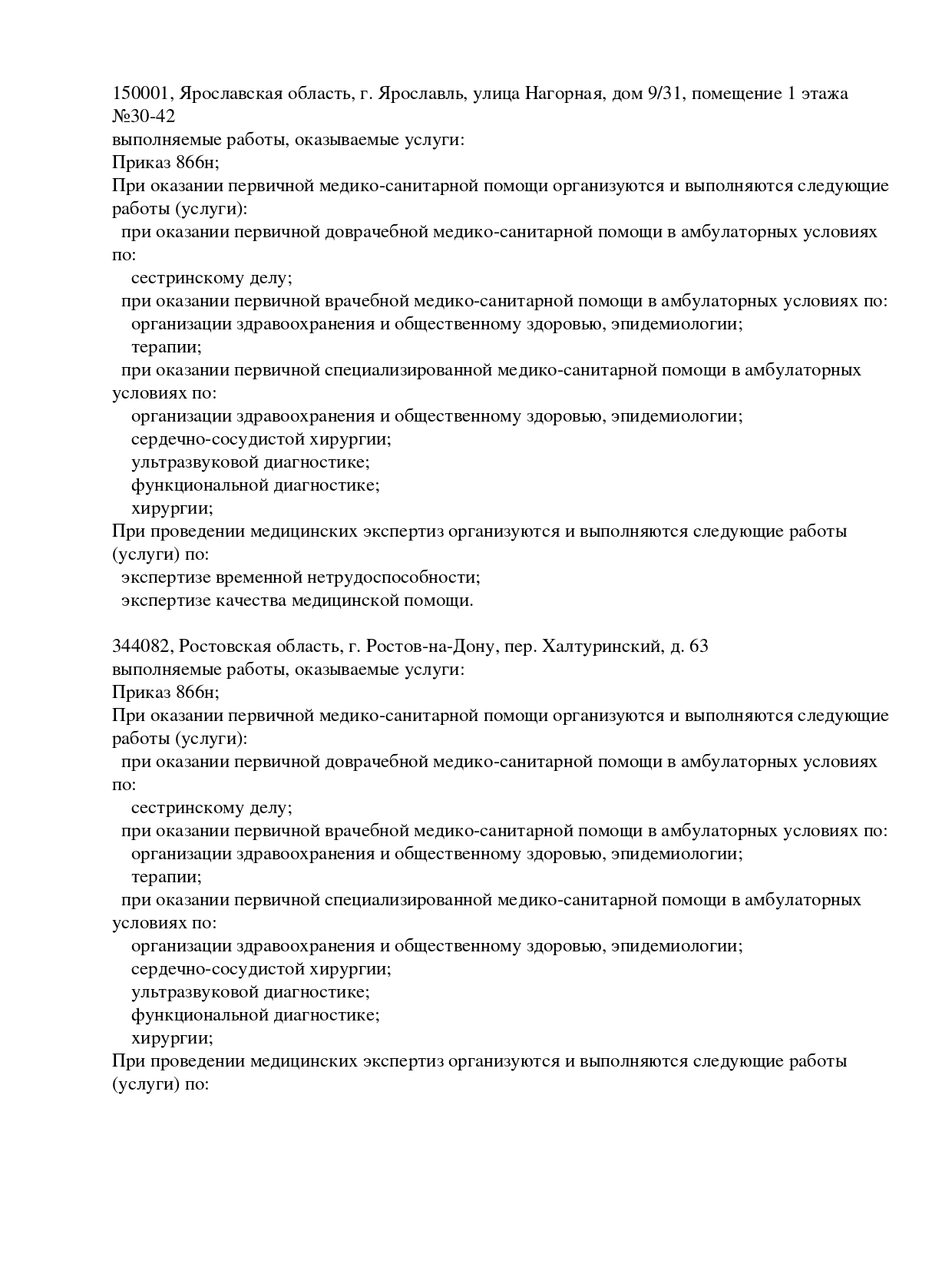 150001, Ярославская область, г. Ярославль, улица Нагорная, дом 9/31, помещение 1 этажа №30-42
выполняемые работы, оказываемые услуги:
Приказ 866н;
При оказании первичной медико-санитарной помощи организуются и выполняются следующие работы (услуги):
при оказании первичной доврачебной медико-санитарной помощи в амбулаторных условиях по:
сестринскому делу;
при оказании первичной врачебной медико-санитарной помощи в амбулаторных условиях по:
организации здравоохранения и общественному здоровью, эпидемиологии;
терапии;
при оказании первичной специализированной медико-санитарной помощи в амбулаторных условиях по:
организации здравоохранения и общественному здоровью, эпидемиологии;
сердечно-сосудистой хирургии;
ультразвуковой диагностике;
функциональной диагностике;
хирургии;
При проведении медицинских экспертиз организуются и выполняются следующие работы (услуги) по:
экспертизе временной нетрудоспособности;
экспертизе качества медицинской помощи.

344082, Ростовская область, г. Ростов-на-Дону, пер. Халтуринский, д. 63
выполняемые работы, оказываемые услуги:
Приказ 866н;
При оказании первичной медико-санитарной помощи организуются и выполняются следующие работы (услуги):
при оказании первичной доврачебной медико-санитарной помощи в амбулаторных условиях по:
сестринскому делу;
при оказании первичной врачебной медико-санитарной помощи в амбулаторных условиях по:
организации здравоохранения и общественному здоровью, эпидемиологии;
терапии;
при оказании первичной специализированной медико-санитарной помощи в амбулаторных условиях по:
организации здравоохранения и общественному здоровью, эпидемиологии;
сердечно-сосудистой хирургии;
ультразвуковой диагностике;
функциональной диагностике;
хирургии;
При проведении медицинских экспертиз организуются и выполняются следующие работы (услуги) по: